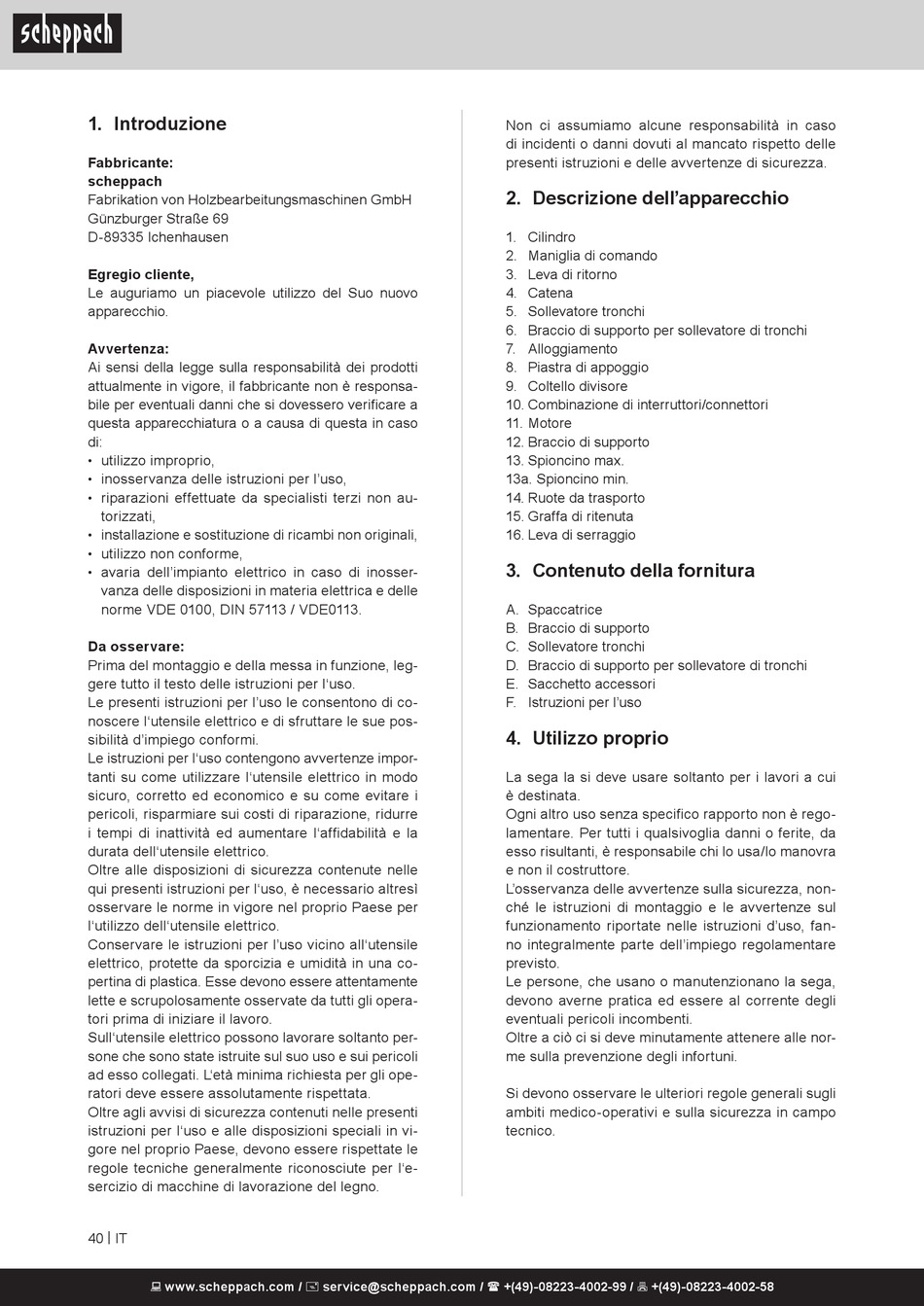 scheppach

1. Introduzione

Fabbricante:
scheppach
Fabrikation von Holzbearbeitungsmaschinen GmbH
Günzburger Straße 69
D-89335 Ichenhausen

Egregio cliente,
Le auguriamo un piacevole utilizzo del Suo nuovo apparecchio.

Avvertenza:
Ai sensi della legge sulla responsabilità dei prodotti attualmente in vigore, il fabbricante non è responsabile per eventuali danni che si dovessero verificare a questa apparecchiatura o a causa di questa in caso di:
• utilizzo improprio,
• inosservanza delle istruzioni per l'uso,
• riparazioni effettuate da specialisti terzi non autorizzati,
• installazione e sostituzione di ricambi non originali,
• utilizzo non conforme,
• avaria dell'impianto elettrico in caso di inosservanza delle disposizioni in materia elettrica e delle norme VDE 0100, DIN 57113 / VDE0113.

Da osservare:
Prima del montaggio e della messa in funzione, leggere tutto il testo delle istruzioni per l'uso.
Le presenti istruzioni per l'uso le consentono di conoscere l'utensile elettrico e di sfruttare le sue possibilità d'impiego conformi.
Le istruzioni per l'uso contengono avvertenze importanti su come utilizzare l'utensile elettrico in modo sicuro, corretto ed economico e su come evitare i pericoli, risparmiare sui costi di riparazione, ridurre i tempi di inattività ed aumentare l'affidabilità e la durata dell'utensile elettrico.
Oltre alle disposizioni di sicurezza contenute nelle qui presenti istruzioni per l'uso, è necessario altresì osservare le norme in vigore nel proprio Paese per l'utilizzo dell'utensile elettrico.
Conservare le istruzioni per l'uso vicino all'utensile elettrico, protette da sporcizia e umidità in una copertina di plastica. Esse devono essere attentamente lette e scrupolosamente osservate da tutti gli operatori prima di iniziare il lavoro.
Sull'utensile elettrico possono lavorare soltanto persone che sono state istruite sul suo uso e sui pericoli ad esso collegati. L'età minima richiesta per gli operatori deve essere assolutamente rispettata.
Oltre agli avvisi di sicurezza contenuti nelle presenti istruzioni per l'uso e alle disposizioni speciali in vigore nel proprio Paese, devono essere rispettate le regole tecniche generalmente riconosciute per l'esercizio di macchine di lavorazione del legno.

Non ci assumiamo alcune responsabilità in caso di incidenti o danni dovuti al mancato rispetto delle presenti istruzioni e delle avvertenze di sicurezza.

2. Descrizione dell'apparecchio

1. Cilindro
2. Maniglia di comando
3. Leva di ritorno
4. Catena
5. Sollevatore tronchi
6. Braccio di supporto per sollevatore di tronchi
7. Alloggiamento
8. Piastra di appoggio
9. Coltello divisore
10. Combinazione di interruttori/connettori
11. Motore
12. Braccio di supporto
13. Spioncino max.
13a. Spioncino min.
14. Ruote da trasporto
15. Graffa di ritenuta
16. Leva di serraggio

3. Contenuto della fornitura

A. Spaccatrice
B. Braccio di supporto
C. Sollevatore tronchi
D. Braccio di supporto per sollevatore di tronchi
E. Sacchetto accessori
F. Istruzioni per l'uso

4. Utilizzo proprio

La sega la si deve usare soltanto per i lavori a cui è destinata.
Ogni altro uso senza specifico rapporto non è regolamentare. Per tutti i qualsivoglia danni o ferite, da esso risultanti, è responsabile chi lo usa/lo manovra e non il costruttore.
L'osservanza delle avvertenze sulla sicurezza, nonché le istruzioni di montaggio e le avvertenze sul funzionamento riportate nelle istruzioni d'uso, fanno integralmente parte dell'impiego regolamentare previsto.
Le persone, che usano o manutenzionano la sega, devono averne pratica ed essere al corrente degli eventuali pericoli incombenti.
Oltre a ciò ci si deve minutamente attenere alle norme sulla prevenzione degli infortuni.

Si devono osservare le ulteriori regole generali sugli ambiti medico-operativi e sulla sicurezza in campo tecnico.

40 | IT

www.scheppach.com / service@scheppach.com / +(49)-08223-4002-99 / +(49)-08223-4002-58